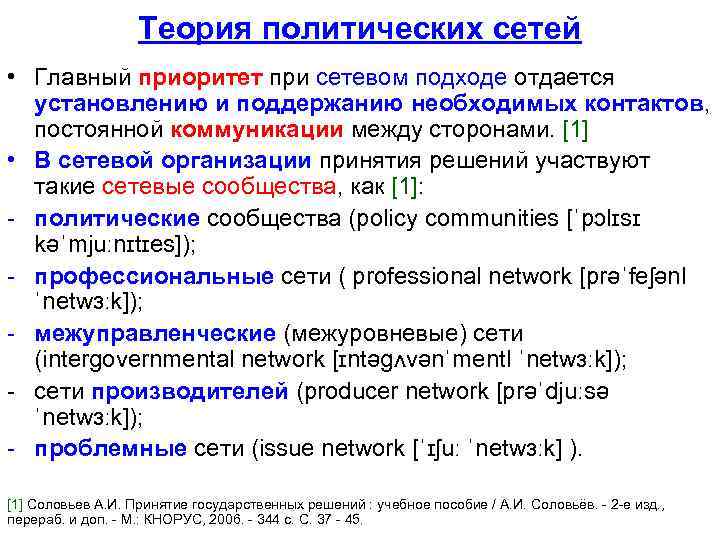 Теория политических сетей

• Главный приоритет при сетевом подходе отдается установлению и поддержанию необходимых контактов, постоянной коммуникации между сторонами. [1]

• В сетевой организации принятия решений участвуют такие сетевые сообщества, как [1]:

- политические сообщества (policy communities [ˈpɔlɪsɪ kəˈmjuːnɪtɪes]);

- профессиональные сети ( professional network [prəˈfeʃənl ˈnetwɜːk]);

- межуправленческие (межуровневые) сети (intergovernmental network [ɪntəgʌvənˈmentl ˈnetwɜːk]);

- сети производителей (producer network [prəˈdjuːsə ˈnetwɜːk]);

- проблемные сети (issue network [ˈɪʃuː ˈnetwɜːk] ).

[1] Соловьев А.И. Принятие государственных решений : учебное пособие / А.И. Соловьёв. - 2-е изд., перераб. и доп. - М.: КНОРУС, 2006. - 344 с. С. 37 - 45.